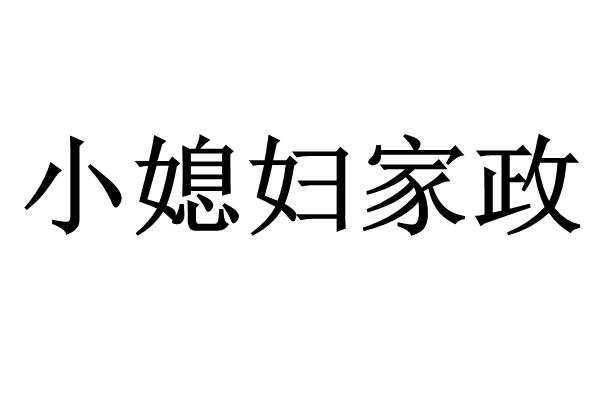 小媳妇家政